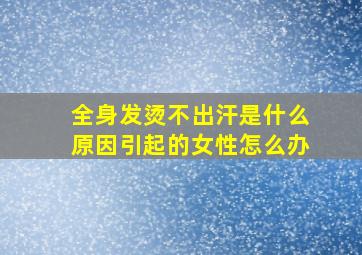 全身发烫不出汗是什么原因引起的女性怎么办